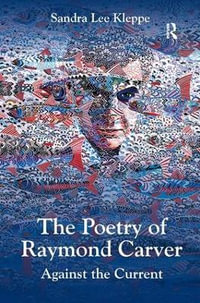 Sandra Lee Kleppe

R

The Poetry of Raymond Carver

Against the Current